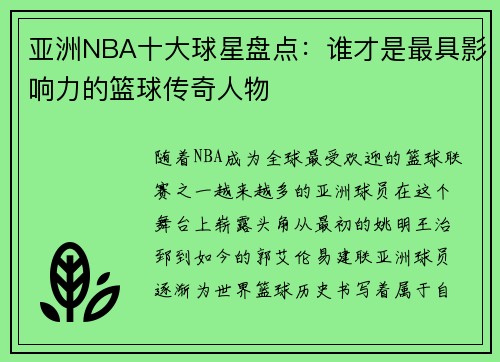 亚洲NBA十大球星盘点：谁才是最具影响力的篮球传奇人物

随着NBA成为全球最受欢迎的篮球联赛之一越来越多的亚洲球员在这个舞台上崭露头角从最初的姚明王治郅到如今的郭艾伦易建联亚洲球员逐渐为世界篮球历史书写着属于自